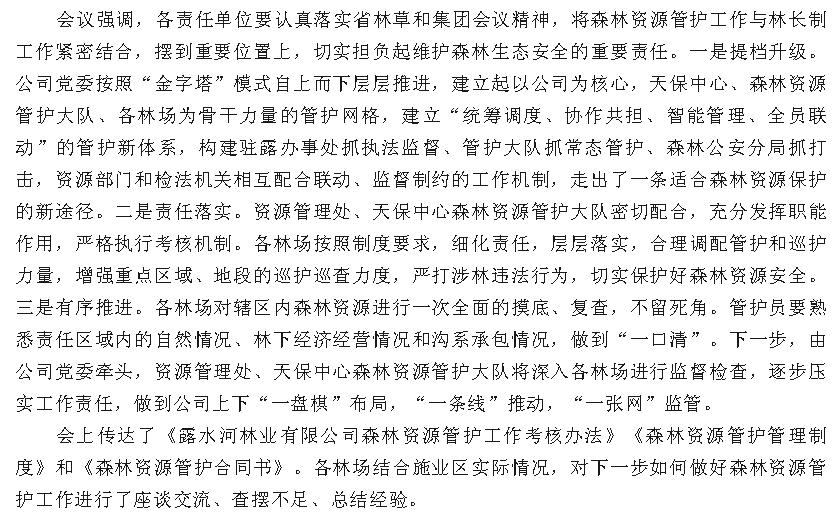 会议强调，各责任单位要认真落实省林草和集团会议精神，将森林资源管护工作与林长制工作紧密结合，摆到重要位置上，切实担负起维护森林生态安全的重要责任。一是提档升级。公司党委按照“金字塔”模式自上而下层层推进，建立起以公司为核心，天保中心、森林资源管护大队、各林场为骨干力量的管护网格，建立“统筹调度、协作共担、智能管理、全员联动”的管护新体系，构建驻露办事处抓执法监督、管护大队抓常态管护、森林公安分局抓打击，资源部门和检法机关相互配合联动、监督制约的工作机制，走出了一条适合森林资源保护的新途径。二是责任落实。资源管理处、天保中心森林资源管护大队密切配合，充分发挥职能作用，严格执行考核机制。各林场按照制度要求，细化责任，层层落实，合理调配管护和巡护力量，增强重点区域、地段的巡护巡查力度，严打涉林违法行为，切实保护好森林资源安全。三是有序推进。各林场对辖区内森林资源进行一次全面的摸底、复查，不留死角。管护员要熟悉责任区域内的自然情况、林下经济经营情况和沟系承包情况，做到“一口清”。下一步，由公司党委牵头，资源管理处、天保中心森林资源管护大队将深入各林场进行监督检查，逐步压实工作责任，做到公司上下“一盘棋”布局，“一条线”推动，“一张网”监管。

会上传达了《露水河林业有限公司森林资源管护工作考核办法》《森林资源管护管理制度》和《森林资源管护合同书》。各林场结合施业区实际情况，对下一步如何做好森林资源管护工作进行了座谈交流、查摆不足、总结经验。